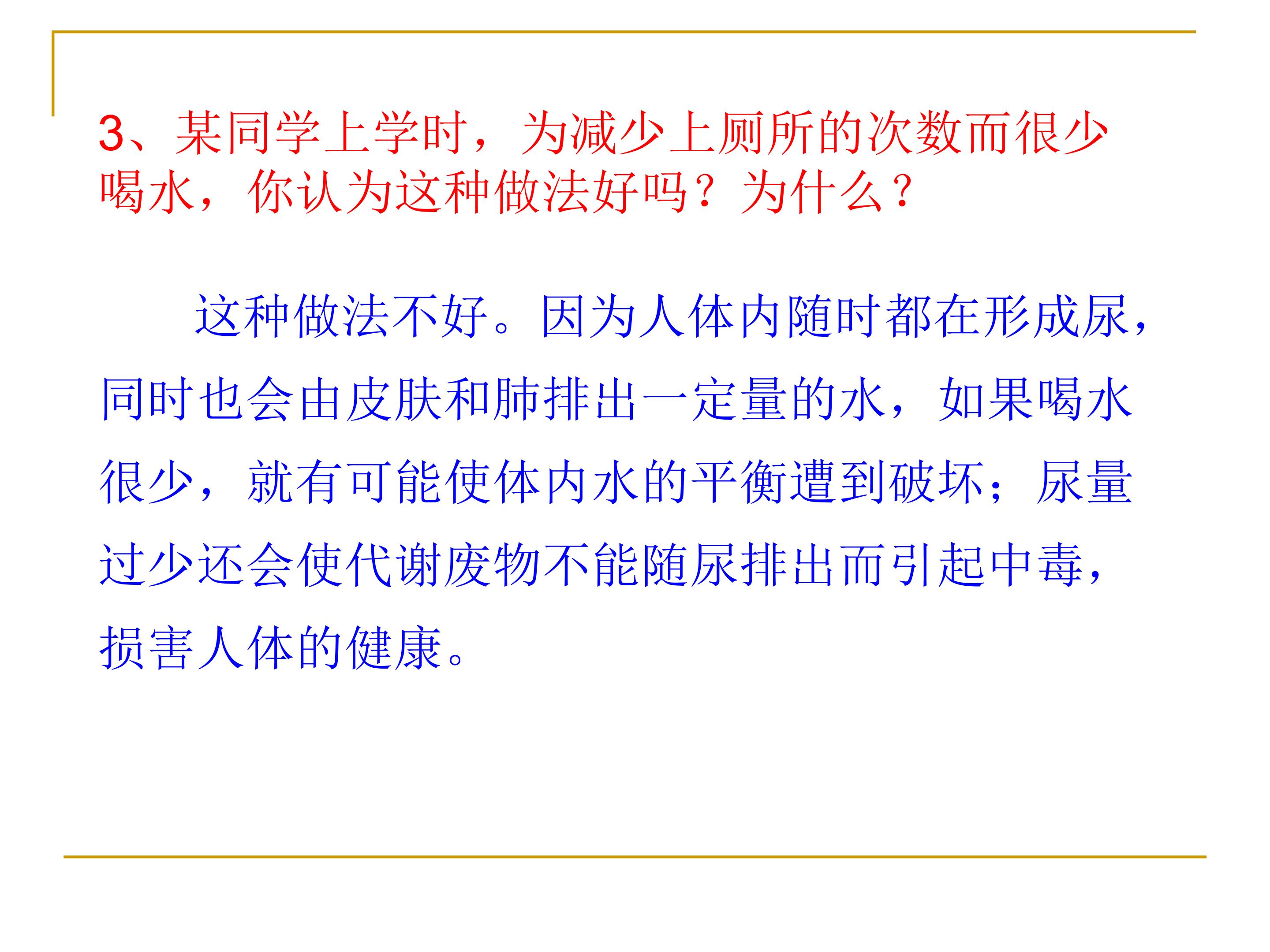 3、某同学上学时，为减少上厕所的次数而很少喝水，你认为这种做法好吗？为什么？

这种做法不好。因为人体内随时都在形成尿，同时也会由皮肤和肺排出一定量的水，如果喝水很少，就有可能使体内水的平衡遭到破坏；尿量过少还会使代谢废物不能随尿排出而引起中毒，损害人体的健康。